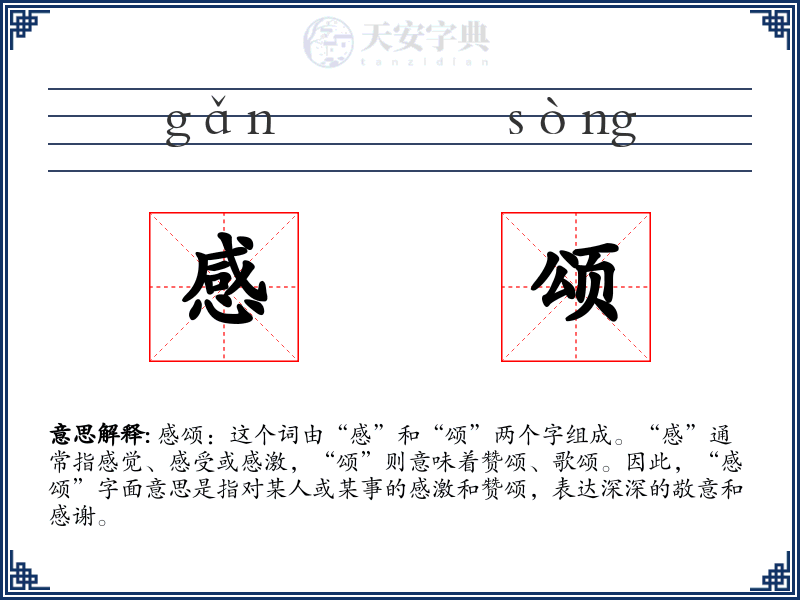 天安字典
tanzidian

gǎn sòng

感 颂

意思解释: 感颂：这个词由“感”和“颂”两个字组成。“感”通常指感觉、感受或感激，“颂”则意味着赞颂、歌颂。因此，“感颂”字面意思是指对某人或某事的感激和赞颂，表达深深的敬意和感谢。